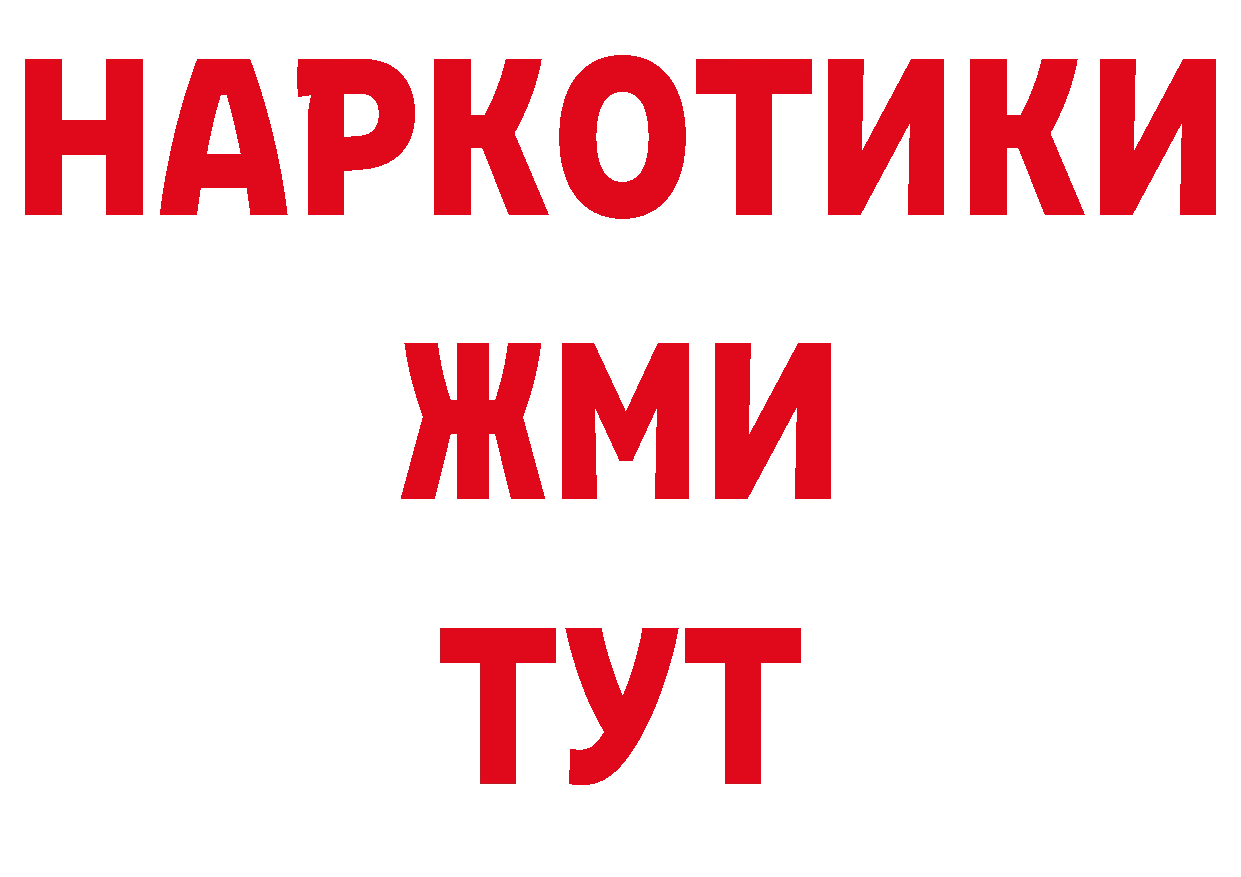 НАРКОТИКИ
ЖМИ
ТУТ